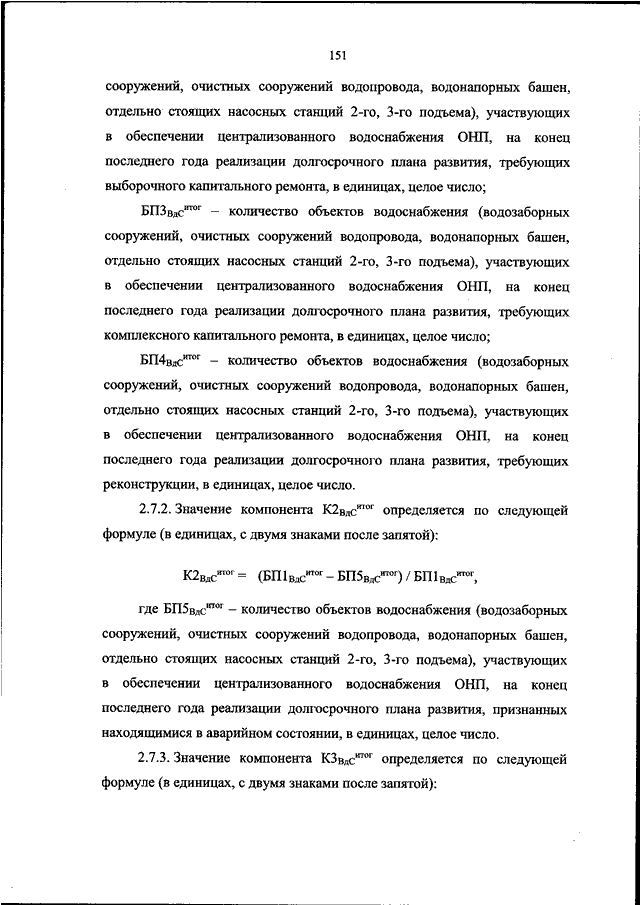 151

сооружений, очистных сооружений водопровода, водонапорных башен, отдельно стоящих насосных станций 2-го, 3-го подъема), участвующих в обеспечении централизованного водоснабжения ОНП, на конец последнего года реализации долгосрочного плана развития, требующих выборочного капитального ремонта, в единицах, целое число;

$БП3_{ВдС}^{итог}$ – количество объектов водоснабжения (водозаборных сооружений, очистных сооружений водопровода, водонапорных башен, отдельно стоящих насосных станций 2-го, 3-го подъема), участвующих в обеспечении централизованного водоснабжения ОНП, на конец последнего года реализации долгосрочного плана развития, требующих комплексного капитального ремонта, в единицах, целое число;

$БП4_{ВдС}^{итог}$ – количество объектов водоснабжения (водозаборных сооружений, очистных сооружений водопровода, водонапорных башен, отдельно стоящих насосных станций 2-го, 3-го подъема), участвующих в обеспечении централизованного водоснабжения ОНП, на конец последнего года реализации долгосрочного плана развития, требующих реконструкции, в единицах, целое число.

2.7.2. Значение компонента $К2_{ВдС}^{итог}$ определяется по следующей формуле (в единицах, с двумя знаками после запятой):

$К2_{ВдС}^{итог} = (БП1_{ВдС}^{итог} – БП5_{ВдС}^{итог}) / БП1_{ВдС}^{итог}$,

где $БП5_{ВдС}^{итог}$ – количество объектов водоснабжения (водозаборных сооружений, очистных сооружений водопровода, водонапорных башен, отдельно стоящих насосных станций 2-го, 3-го подъема), участвующих в обеспечении централизованного водоснабжения ОНП, на конец последнего года реализации долгосрочного плана развития, признанных находящимися в аварийном состоянии, в единицах, целое число.

2.7.3. Значение компонента $К3_{ВдС}^{итог}$ определяется по следующей формуле (в единицах, с двумя знаками после запятой):